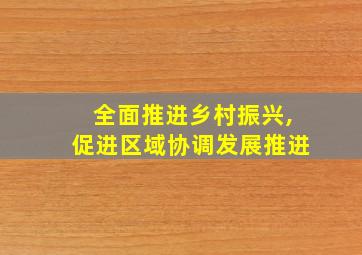 全面推进乡村振兴，
促进区域协调发展推进